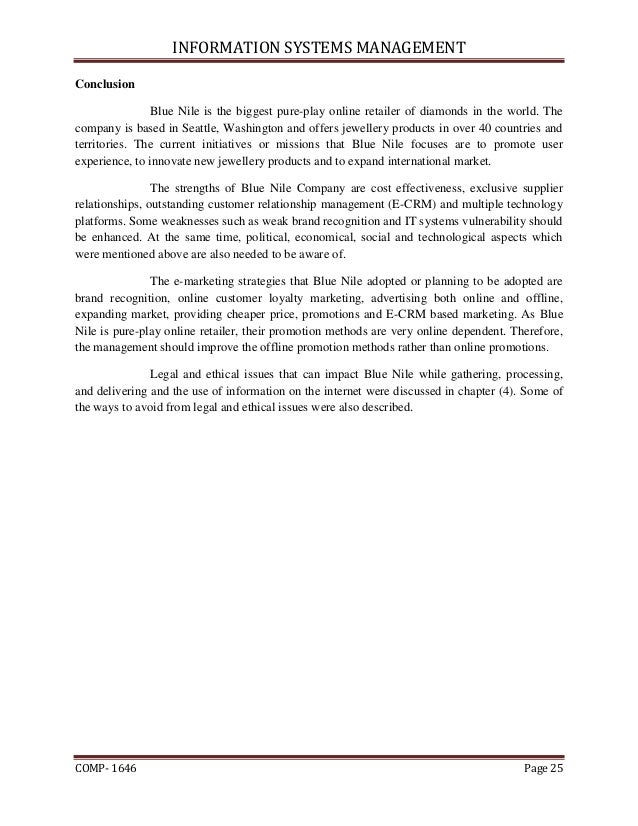 INFORMATION SYSTEMS MANAGEMENT

Conclusion

Blue Nile is the biggest pure-play online retailer of diamonds in the world. The company is based in Seattle, Washington and offers jewellery products in over 40 countries and territories. The current initiatives or missions that Blue Nile focuses are to promote user experience, to innovate new jewellery products and to expand international market.

The strengths of Blue Nile Company are cost effectiveness, exclusive supplier relationships, outstanding customer relationship management (E-CRM) and multiple technology platforms. Some weaknesses such as weak brand recognition and IT systems vulnerability should be enhanced. At the same time, political, economical, social and technological aspects which were mentioned above are also needed to be aware of.

The e-marketing strategies that Blue Nile adopted or planning to be adopted are brand recognition, online customer loyalty marketing, advertising both online and offline, expanding market, providing cheaper price, promotions and E-CRM based marketing. As Blue Nile is pure-play online retailer, their promotion methods are very online dependent. Therefore, the management should improve the offline promotion methods rather than online promotions.

Legal and ethical issues that can impact Blue Nile while gathering, processing, and delivering and the use of information on the internet were discussed in chapter (4). Some of the ways to avoid from legal and ethical issues were also described.

COMP- 1646

Page 25